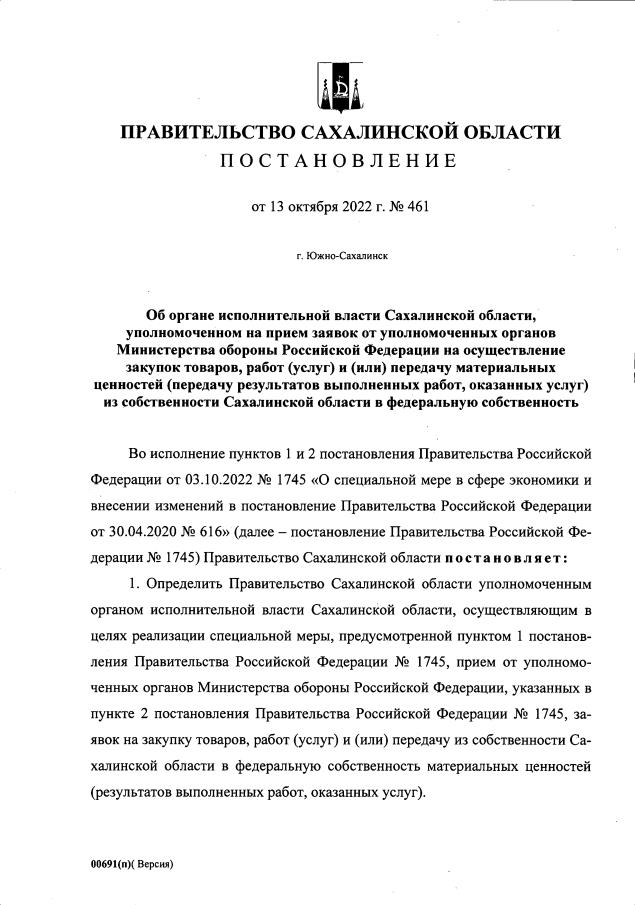 ПРАВИТЕЛЬСТВО САХАЛИНСКОЙ ОБЛАСТИ
ПОСТАНОВЛЕНИЕ

от 13 октября 2022 г. № 461

г. Южно-Сахалинск

Об органе исполнительной власти Сахалинской области, уполномоченном на прием заявок от уполномоченных органов Министерства обороны Российской Федерации на осуществление закупок товаров, работ (услуг) и (или) передачу материальных ценностей (передачу результатов выполненных работ, оказанных услуг) из собственности Сахалинской области в федеральную собственность

Во исполнение пунктов 1 и 2 постановления Правительства Российской Федерации от 03.10.2022 № 1745 «О специальной мере в сфере экономики и внесении изменений в постановление Правительства Российской Федерации от 30.04.2020 № 616» (далее – постановление Правительства Российской Федерации № 1745) Правительство Сахалинской области постановляет:

1. Определить Правительство Сахалинской области уполномоченным органом исполнительной власти Сахалинской области, осуществляющим в целях реализации специальной меры, предусмотренной пунктом 1 постановления Правительства Российской Федерации № 1745, прием от уполномоченных органов Министерства обороны Российской Федерации, указанных в пункте 2 постановления Правительства Российской Федерации № 1745, заявок на закупку товаров, работ (услуг) и (или) передачу из собственности Сахалинской области в федеральную собственность материальных ценностей (результатов выполненных работ, оказанных услуг).

00691(п)( Версия)